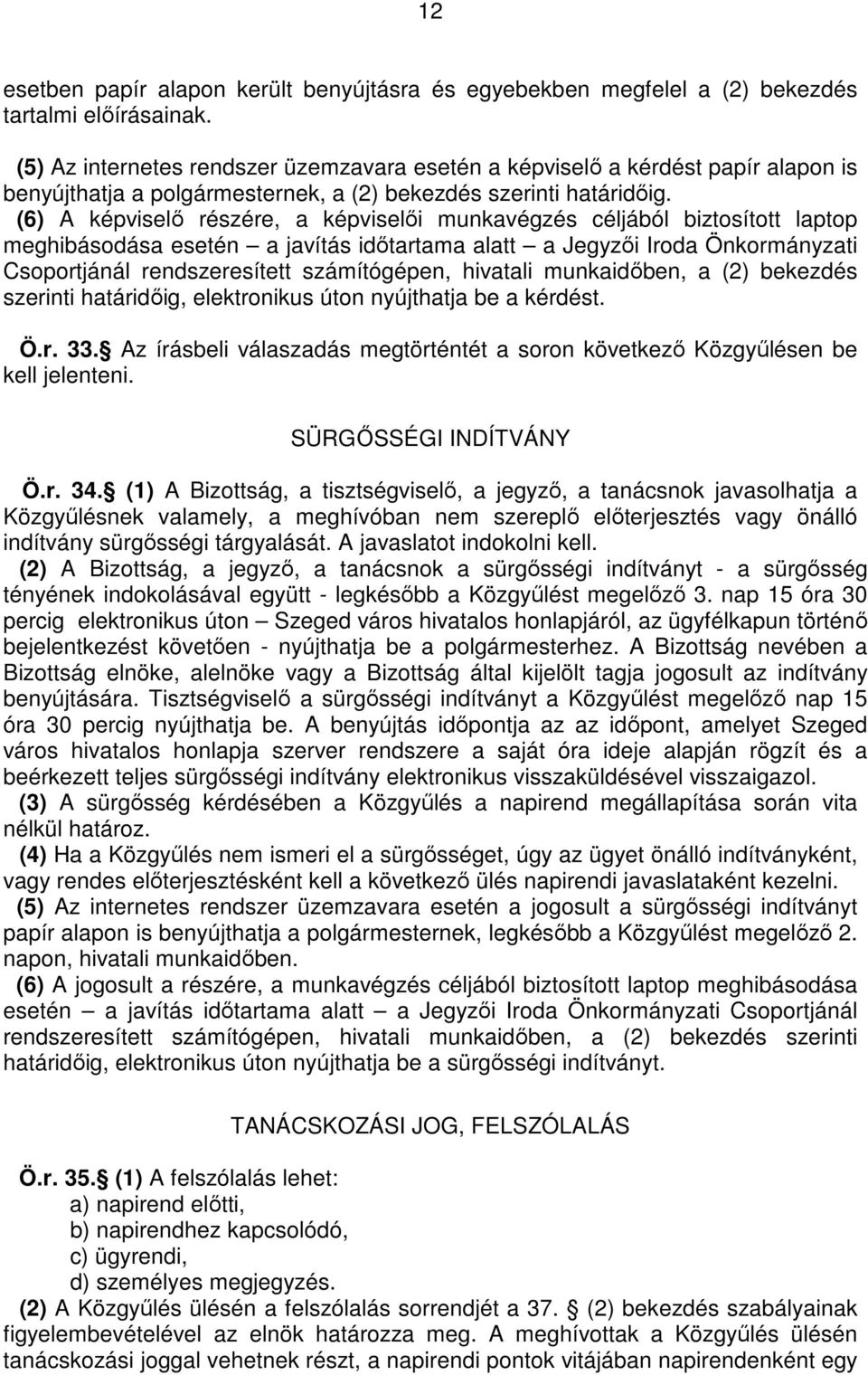 12

esetben papír alapon került benyújtásra és egyebekben megfelel a (2) bekezdés tartalmi előírásainak.

(5) Az internetes rendszer üzemzavara esetén a képviselő a kérdést papír alapon is benyújthatja a polgármesternek, a (2) bekezdés szerinti határidőig.

(6) A képviselő részére, a képviselői munkavégzés céljából biztosított laptop meghibásodása esetén – a javítás időtartama alatt – a Jegyzői Iroda Önkormányzati Csoportjánál rendszeresített számítógépen, hivatali munkaidőben, a (2) bekezdés szerinti határidőig, elektronikus úton nyújthatja be a kérdést.

Ö.r. 33.§ Az írásbeli válaszadás megtörténtét a soron következő Közgyűlésen be kell jelenteni.

SÜRGŐSSÉGI INDÍTVÁNY

Ö.r. 34.§ (1) A Bizottság, a tisztségviselő, a jegyző, a tanácsnok javasolhatja a Közgyűlésnek valamely, a meghívóban nem szereplő előterjesztés vagy önálló indítvány sürgősségi tárgyalását. A javaslatot indokolni kell.

(2) A Bizottság, a jegyző, a tanácsnok a sürgősségi indítványt - a sürgősség tényének indokolásával együtt - legkésőbb a Közgyűlést megelőző 3. nap 15 óra 30 percig elektronikus úton – Szeged város hivatalos honlapjáról, az ügyfélkapun történő bejelentkezést követően - nyújthatja be a polgármesterhez. A Bizottság nevében a Bizottság elnöke, alelnöke vagy a Bizottság által kijelölt tagja jogosult az indítvány benyújtására. Tisztségviselő a sürgősségi indítványt a Közgyűlést megelőző nap 15 óra 30 percig nyújthatja be. A benyújtás időpontja az az időpont, amelyet Szeged város hivatalos honlapja szerver rendszere a saját óra ideje alapján rögzít és a beérkezett teljes sürgősségi indítvány elektronikus visszaküldésével visszaigazol.

(3) A sürgősség kérdésében a Közgyűlés a napirend megállapítása során vita nélkül határoz.

(4) Ha a Közgyűlés nem ismeri el a sürgősséget, úgy az ügyet önálló indítványként, vagy rendes előterjesztésként kell a következő ülés napirendi javaslataként kezelni.

(5) Az internetes rendszer üzemzavara esetén a jogosult a sürgősségi indítványt papír alapon is benyújthatja a polgármesternek, legkésőbb a Közgyűlést megelőző 2. napon, hivatali munkaidőben.

(6) A jogosult a részére, a munkavégzés céljából biztosított laptop meghibásodása esetén – a javítás időtartama alatt – a Jegyzői Iroda Önkormányzati Csoportjánál rendszeresített számítógépen, hivatali munkaidőben, a (2) bekezdés szerinti határidőig, elektronikus úton nyújthatja be a sürgősségi indítványt.

TANÁCSKOZÁSI JOG, FELSZÓLALÁS

Ö.r. 35.§ (1) A felszólalás lehet:
a) napirend előtti,
b) napirendhez kapcsolódó,
c) ügyrendi,
d) személyes megjegyzés.

(2) A Közgyűlés ülésén a felszólalás sorrendjét a 37. § (2) bekezdés szabályainak figyelembevételével az elnök határozza meg. A meghívottak a Közgyűlés ülésén tanácskozási joggal vehetnek részt, a napirendi pontok vitájában napirendenként egy